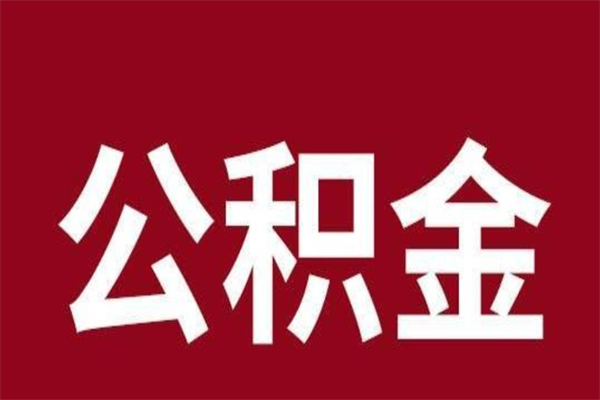 公积金